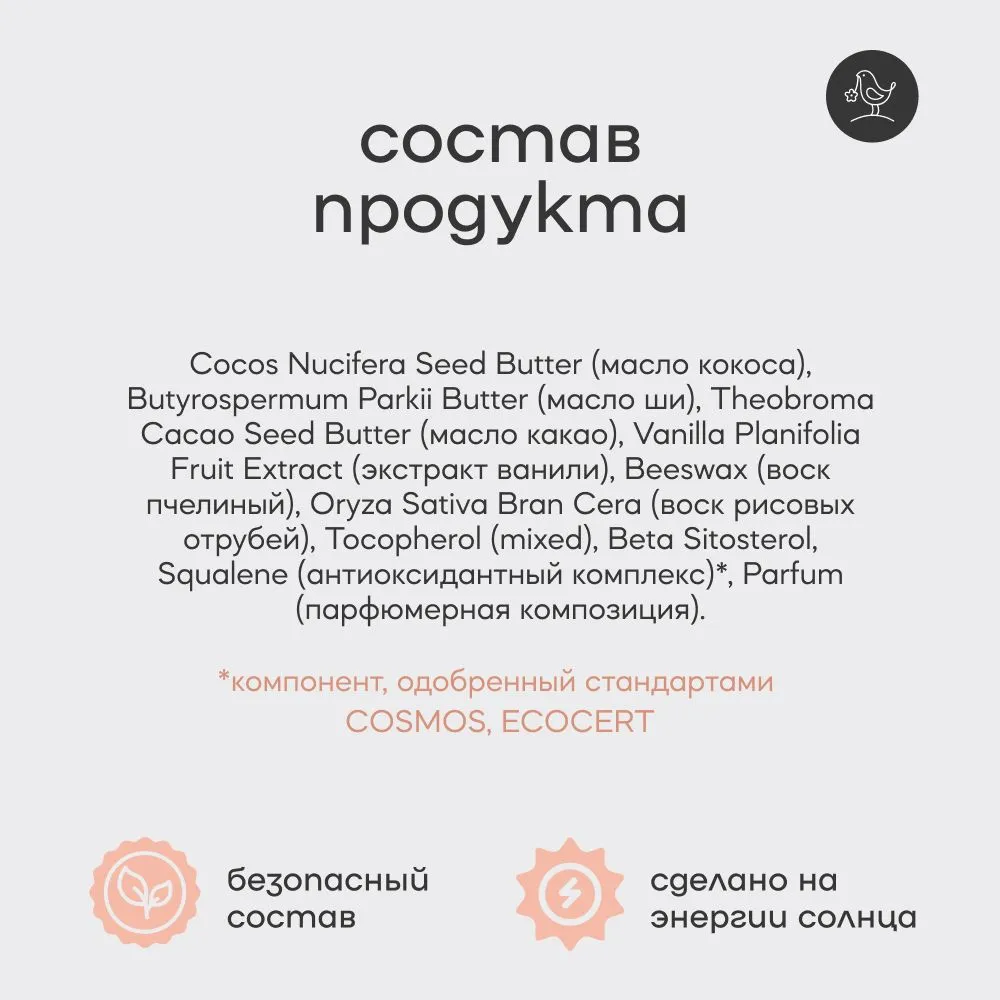 состав продукта

Cocos Nucifera Seed Butter (масло кокоса), Butyrospermum Parkii Butter (масло ши), Theobroma Cacao Seed Butter (масло какао), Vanilla Planifolia Fruit Extract (экстракт ванили), Beeswax (воск пчелиный), Oryza Sativa Bran Cera (воск рисовых отрубей), Tocopherol (mixed), Beta Sitosterol, Squalene (антиоксидантный комплекс)*, Parfum (парфюмерная композиция).

*компонент, одобренный стандартами COSMOS, ECOCERT

безопасный
состав

сделано на
энергии солнца